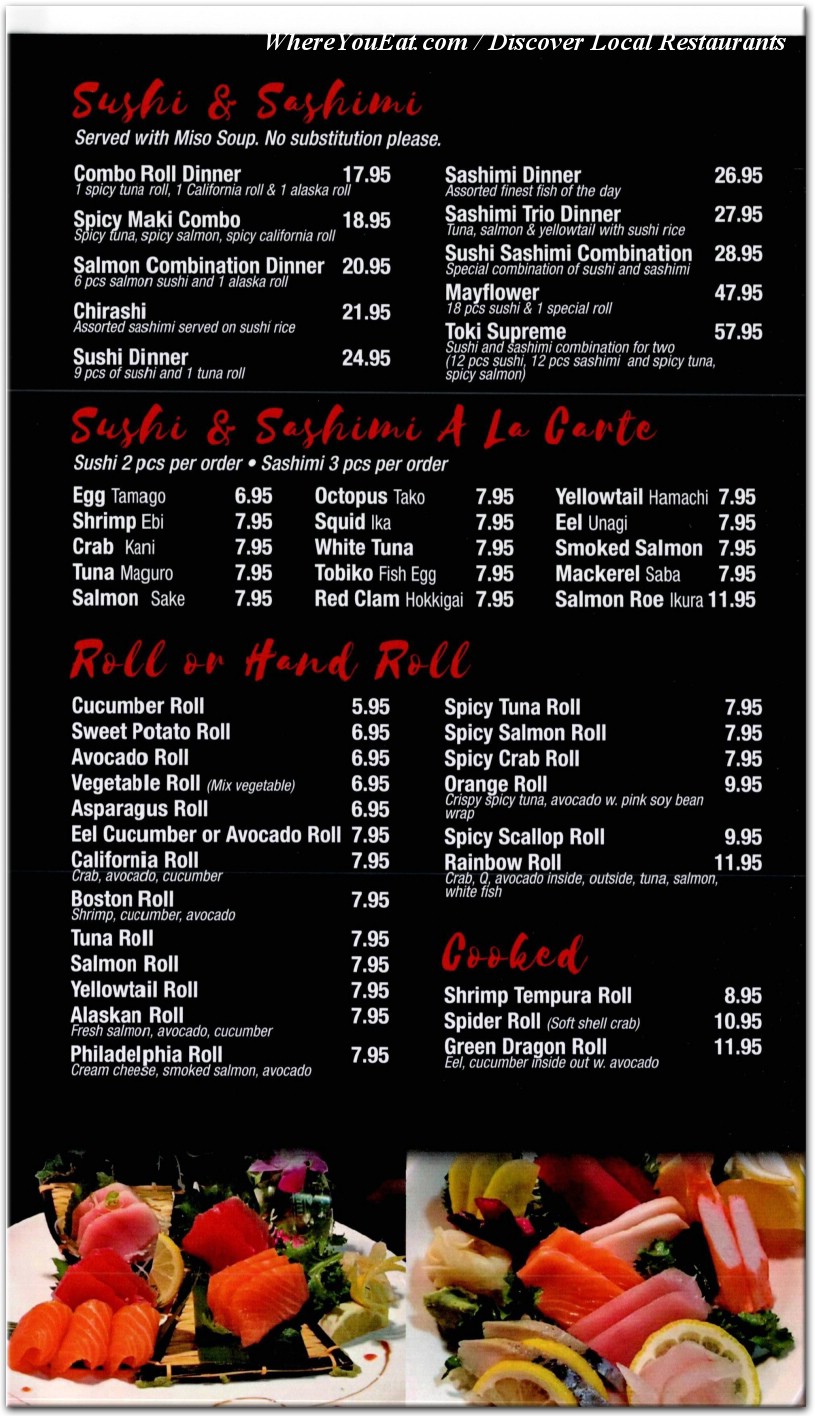 WhereYouEat.com / Discover Local Restaurants

Sushi & Sashimi

Served with Miso Soup. No substitution please.

Combo Roll Dinner 17.95
1 spicy tuna roll, 1 California roll & 1 alaska roll

Spicy Maki Combo 18.95
Spicy tuna, spicy salmon, spicy california roll

Salmon Combination Dinner 20.95
6 pcs salmon sushi and 1 alaska roll

Chirashi 21.95
Assorted sashimi served on sushi rice

Sushi Dinner 24.95
9 pcs of sushi and 1 tuna roll

Sashimi Dinner 26.95
Assorted finest fish of the day

Sashimi Trio Dinner 27.95
Tuna, salmon & yellowtail with sushi rice

Sushi Sashimi Combination 28.95
Special combination of sushi and sashimi

Mayflower 47.95
18 pcs sushi & 1 special roll

Toki Supreme 57.95
Sushi and sashimi combination for two (12 pcs sushi, 12 pcs sashimi and spicy tuna, spicy salmon)

Sushi & Sashimi A La Carte

Sushi 2 pcs per order • Sashimi 3 pcs per order

Egg Tamago 6.95
Shrimp Ebi 7.95
Crab Kani 7.95
Tuna Maguro 7.95
Salmon Sake 7.95

Octopus Tako 7.95
Squid Ika 7.95
White Tuna 7.95
Tobiko Fish Egg 7.95
Red Clam Hokkigai 7.95

Yellowtail Hamachi 7.95
Eel Unagi 7.95
Smoked Salmon 7.95
Mackerel Saba 7.95
Salmon Roe Ikura 11.95

Roll or Hand Roll

Cucumber Roll 5.95
Sweet Potato Roll 6.95
Avocado Roll 6.95
Vegetable Roll (Mix vegetable) 6.95
Asparagus Roll 6.95
Eel Cucumber or Avocado Roll 7.95
California Roll 7.95
Crab, avocado, cucumber
Boston Roll 7.95
Shrimp, cucumber, avocado
Tuna Roll 7.95
Salmon Roll 7.95
Yellowtail Roll 7.95
Alaskan Roll 7.95
Fresh salmon, avocado, cucumber
Philadelphia Roll 7.95
Cream cheese, smoked salmon, avocado

Spicy Tuna Roll 7.95
Spicy Salmon Roll 7.95
Spicy Crab Roll 7.95
Orange Roll 9.95
Crispy spicy tuna, avocado w. pink soy bean wrap
Spicy Scallop Roll 9.95
Rainbow Roll 11.95
Crab, Q, avocado inside, outside, tuna, salmon, white fish

Cooked

Shrimp Tempura Roll 8.95
Spider Roll (Soft shell crab) 10.95
Green Dragon Roll 11.95
Eel, cucumber inside out w. avocado